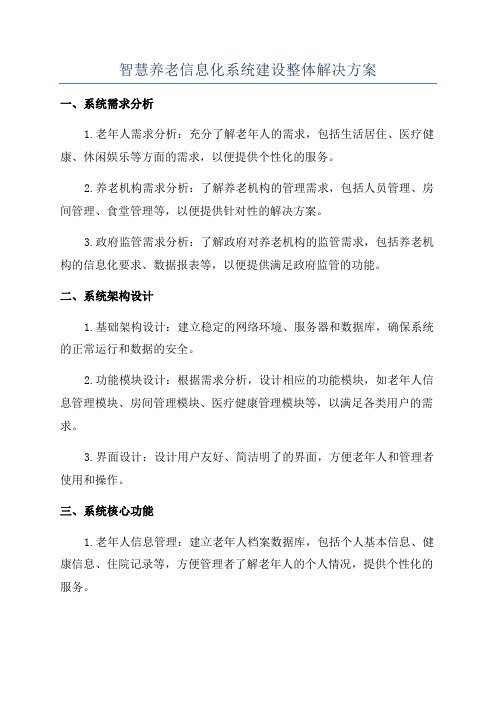 智慧养老信息化系统建设整体解决方案

一、系统需求分析

1.老年人需求分析：充分了解老年人的需求，包括生活居住、医疗健康、休闲娱乐等方面的需求，以便提供个性化的服务。

2.养老机构需求分析：了解养老机构的管理需求，包括人员管理、房间管理、食堂管理等，以便提供针对性的解决方案。

3.政府监管需求分析：了解政府对养老机构的监管需求，包括养老机构的信息化要求、数据报表等，以便提供满足政府监管的功能。

二、系统架构设计

1.基础架构设计：建立稳定的网络环境、服务器和数据库，确保系统的正常运行和数据的安全。

2.功能模块设计：根据需求分析，设计相应的功能模块，如老年人信息管理模块、房间管理模块、医疗健康管理模块等，以满足各类用户的需求。

3.界面设计：设计用户友好、简洁明了的界面，方便老年人和管理者使用和操作。

三、系统核心功能

1.老年人信息管理：建立老年人档案数据库，包括个人基本信息、健康信息、住院记录等，方便管理者了解老年人的个人情况，提供个性化的服务。